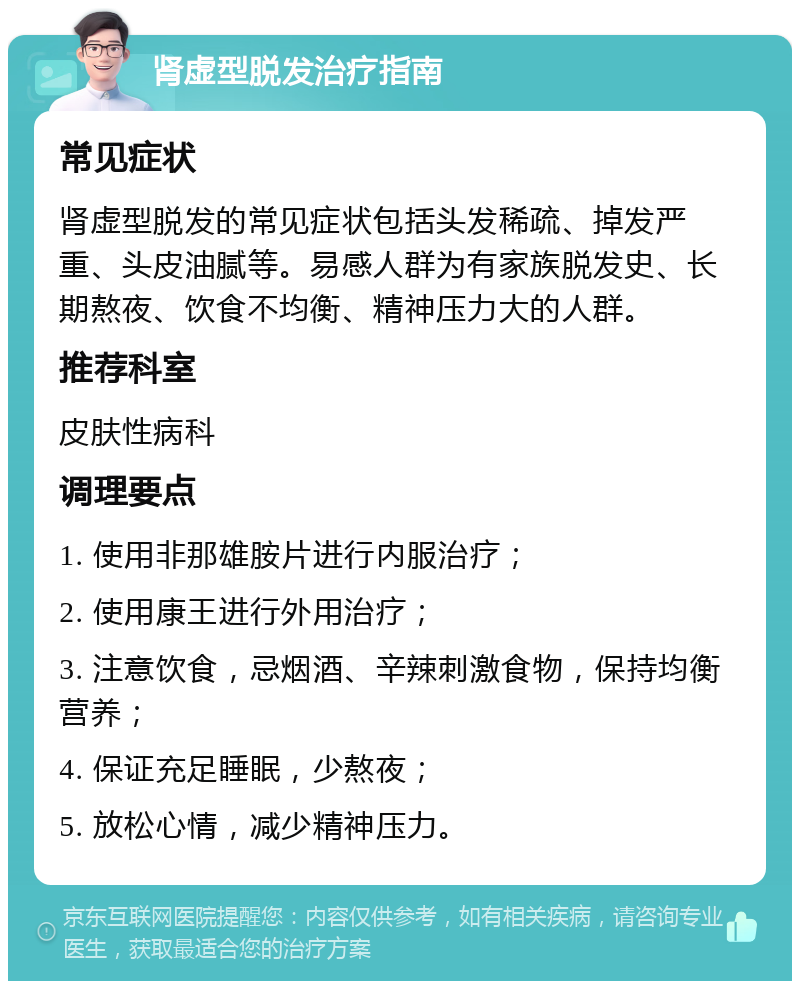 肾虚型脱发治疗指南

常见症状

肾虚型脱发的常见症状包括头发稀疏、掉发严重、头皮油腻等。易感人群为有家族脱发史、长期熬夜、饮食不均衡、精神压力大的人群。

推荐科室

皮肤性病科

调理要点

1. 使用非那雄胺片进行内服治疗；

2. 使用康王进行外用治疗；

3. 注意饮食，忌烟酒、辛辣刺激食物，保持均衡营养；

4. 保证充足睡眠，少熬夜；

5. 放松心情，减少精神压力。

京东互联网医院提醒您：内容仅供参考，如有相关疾病，请咨询专业医生，获取最适合您的治疗方案